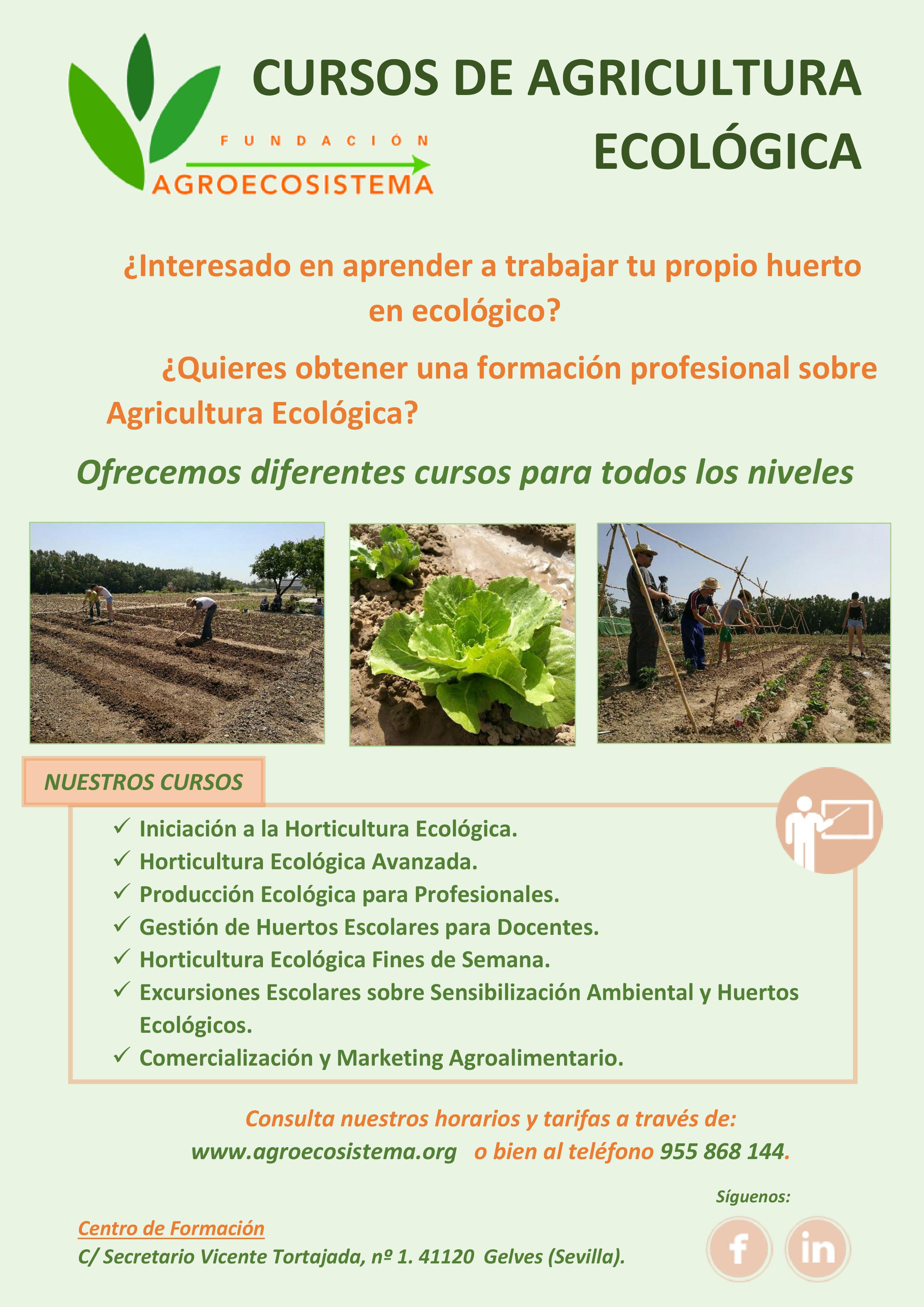 FUNDACIÓN
AGROECOSISTEMA

CURSOS DE AGRICULTURA ECOLÓGICA

¿Interesado en aprender a trabajar tu propio huerto en ecológico?

¿Quieres obtener una formación profesional sobre Agricultura Ecológica?

Ofrecemos diferentes cursos para todos los niveles

NUESTROS CURSOS

✓ Iniciación a la Horticultura Ecológica.
✓ Horticultura Ecológica Avanzada.
✓ Producción Ecológica para Profesionales.
✓ Gestión de Huertos Escolares para Docentes.
✓ Horticultura Ecológica Fines de Semana.
✓ Excursiones Escolares sobre Sensibilización Ambiental y Huertos Ecológicos.
✓ Comercialización y Marketing Agroalimentario.

Consulta nuestros horarios y tarifas a través de:
www.agroecosistema.org o bien al teléfono 955 868 144.

Síguenos:

Centro de Formación
C/ Secretario Vicente Tortajada, nº 1. 41120 Gelves (Sevilla).

f in